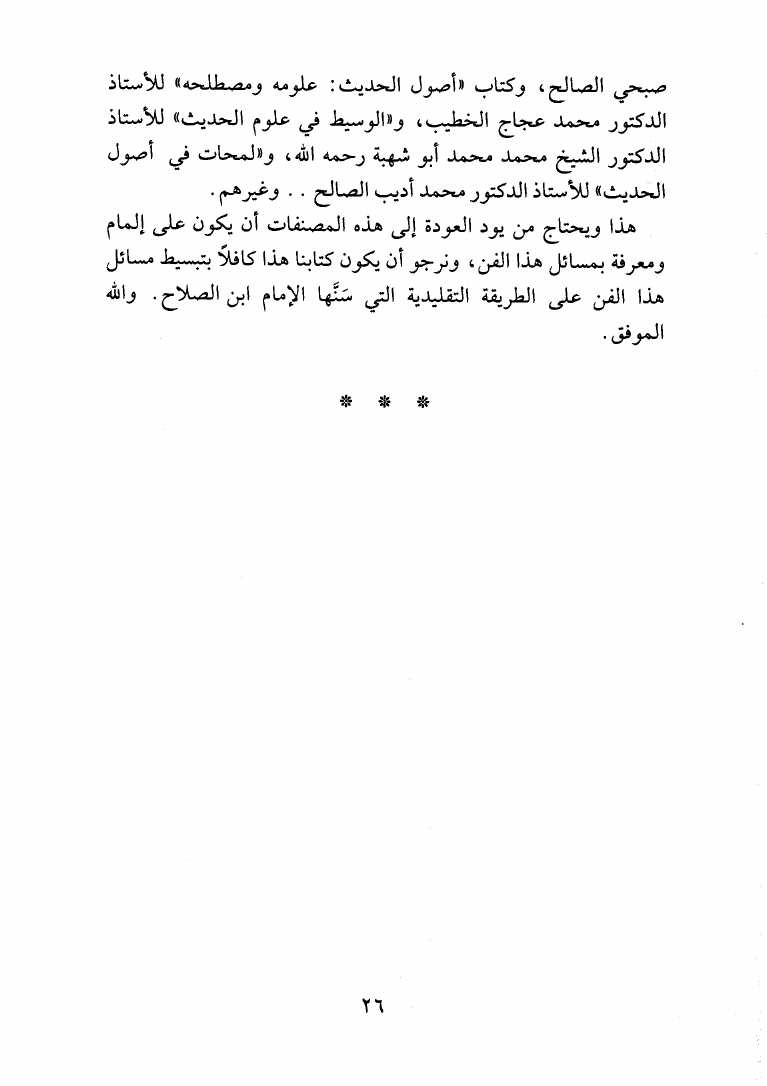 صبحي الصالح، وكتاب «أصول الحديث: علومه ومصطلحه» للأستاذ الدكتور محمد عجاج الخطيب، و«الوسيط في علوم الحديث» للأستاذ الدكتور الشيخ محمد محمد أبو شهبة رحمه الله، و«لمحات في أصول الحديث» للأستاذ الدكتور محمد أديب الصالح . . وغيرهم.

هذا ويحتاج من يود العودة إلى هذه المصنفات أن يكون على إلمام ومعرفة بمسائل هذا الفن، ونرجو أن يكون كتابنا هذا كافلاً بتبسيط مسائل هذا الفن على الطريقة التقليدية التي سَنَّها الإمام ابن الصلاح. والله الموفق.

* * *

٢٦